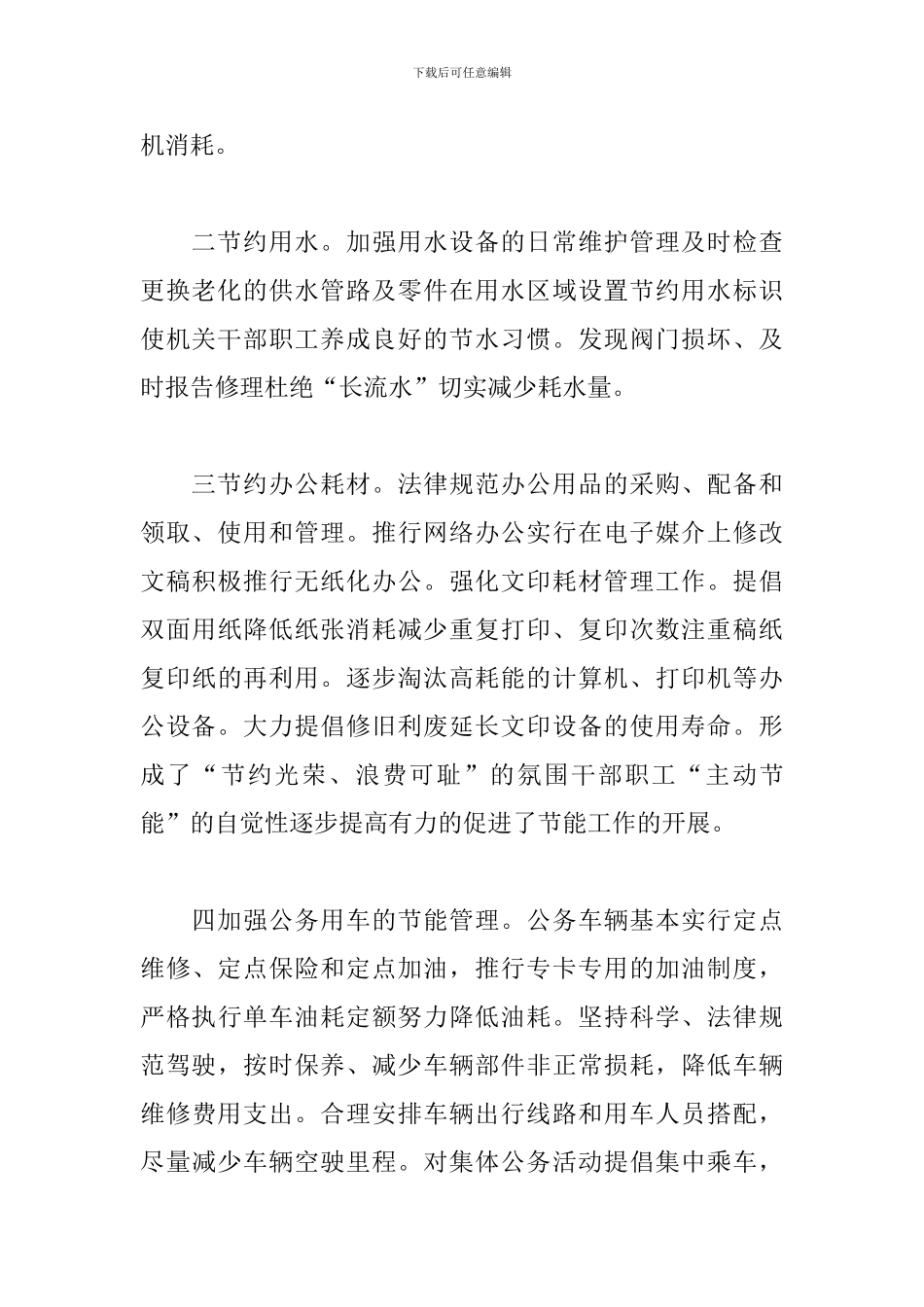 下载后可任意编辑

机消耗。

二节约用水。加强用水设备的日常维护管理及时检查更换老化的供水管路及零件在用水区域设置节约用水标识使机关干部职工养成良好的节水习惯。发现阀门损坏、及时报告修理杜绝“长流水”切实减少耗水量。

三节约办公耗材。法律规范办公用品的采购、配备和领取、使用和管理。推行网络办公实行在电子媒介上修改文稿积极推行无纸化办公。强化文印耗材管理工作。提倡双面用纸降低纸张消耗减少重复打印、复印次数注重稿纸复印纸的再利用。逐步淘汰高耗能的计算机、打印机等办公设备。大力提倡修旧利废延长文印设备的使用寿命。形成了“节约光荣、浪费可耻”的氛围干部职工“主动节能”的自觉性逐步提高有力的促进了节能工作的开展。

四加强公务用车的节能管理。公务车辆基本实行定点维修、定点保险和定点加油，推行专卡专用的加油制度，严格执行单车油耗定额努力降低油耗。坚持科学、法律规范驾驶，按时保养、减少车辆部件非正常损耗，降低车辆维修费用支出。合理安排车辆出行线路和用车人员搭配，尽量减少车辆空驶里程。对集体公务活动提倡集中乘车，